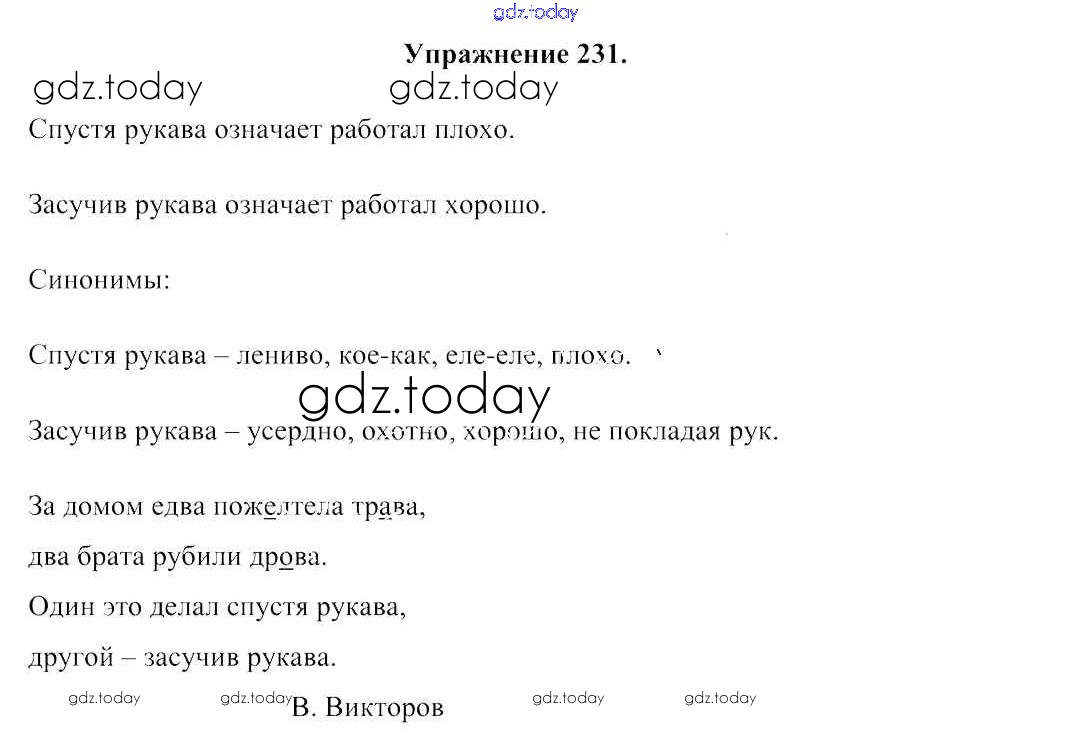 Упражнение 231.

Спустя рукава означает работал плохо.

Засучив рукава означает работал хорошо.

Синонимы:

Спустя рукава – лениво, кое-как, еле-еле, плохо.

Засучив рукава – усердно, охотно, хорошо, не покладая рук.

За домом едва пожелтела трава,

два брата рубили дрова.

Один это делал спустя рукава,

другой – засучив рукава.

В. Викторов

gdz.today